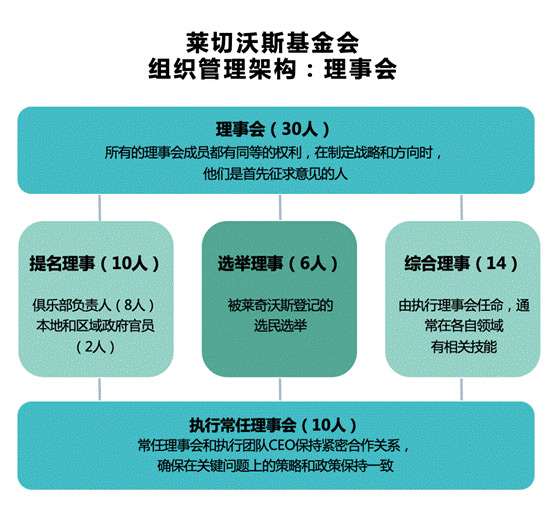 莱切沃斯基金会
组织管理架构：理事会

理事会（30人）
所有的理事会成员都有同等的权利，在制定战略和方向时，他们是首先征求意见的人

提名理事（10人）
俱乐部负责人（8人）
本地和区域政府官员（2人）

选举理事（6人）
被莱奇沃斯登记的选民选举

综合理事（14）
由执行理事会任命，通常在各自领域有相关技能

执行常任理事会（10人）
常任理事会和执行团队CEO保持紧密合作关系，确保在关键问题上的策略和政策保持一致